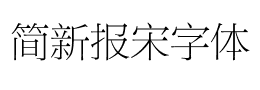 简新报宋字体